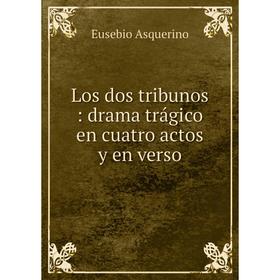 Eusebio Asquerino

Los dos tribunos : drama trágico en cuatro actos y en verso